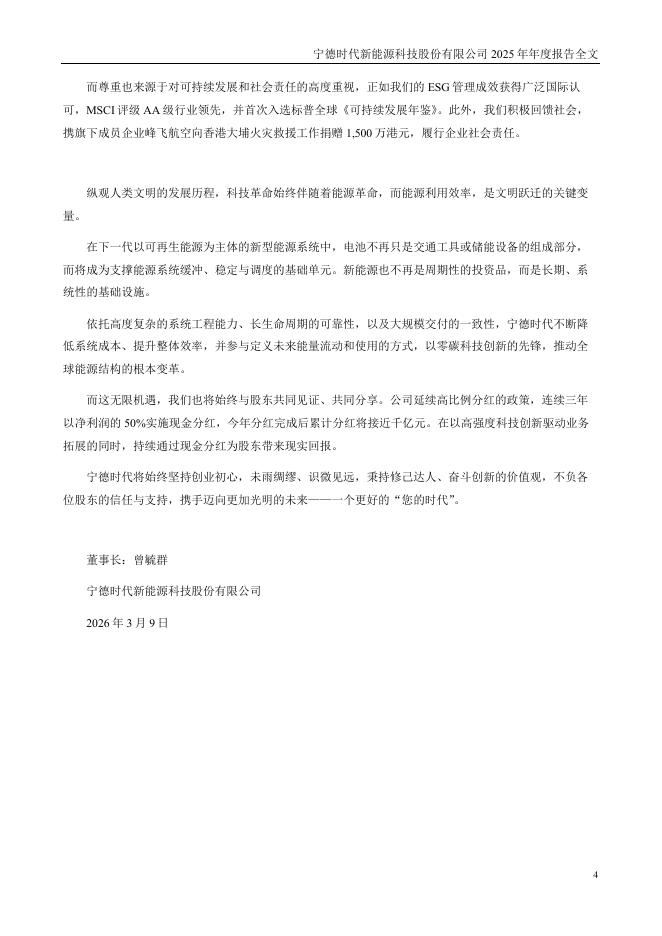 宁德时代新能源科技股份有限公司 2025 年年度报告全文

而尊重也来源于对可持续发展和社会责任的高度重视，正如我们的 ESG 管理成效获得广泛国际认可，MSCI 评级 AA 级行业领先，并首次入选标普全球《可持续发展年鉴》。此外，我们积极回馈社会，携旗下成员企业峰飞航空向香港大埔火灾救援工作捐赠 1,500 万港元，履行企业社会责任。

纵观人类文明的发展历程，科技革命始终伴随着能源革命，而能源利用效率，是文明跃迁的关键变量。

在下一代以可再生能源为主体的新型能源系统中，电池不再只是交通工具或储能设备的组成部分，而将成为支撑能源系统缓冲、稳定与调度的基础单元。新能源也不再是周期性的投资品，而是长期、系统性的基础设施。

依托高度复杂的系统工程能力、长生命周期的可靠性，以及大规模交付的一致性，宁德时代不断降低系统成本、提升整体效率，并参与定义未来能量流动和使用的方式，以零碳科技创新的先锋，推动全球能源结构的根本变革。

而这无限机遇，我们也将始终与股东共同见证、共同分享。公司延续高比例分红的政策，连续三年以净利润的 50%实施现金分红，今年分红完成后累计分红将接近千亿元。在以高强度科技创新驱动业务拓展的同时，持续通过现金分红为股东带来现实回报。

宁德时代将始终坚持创业初心，未雨绸缪、识微见远，秉持修己达人、奋斗创新的价值观，不负各位股东的信任与支持，携手迈向更加光明的未来——一个更好的“您的时代”。

董事长：曾毓群

宁德时代新能源科技股份有限公司

2026 年 3 月 9 日

4